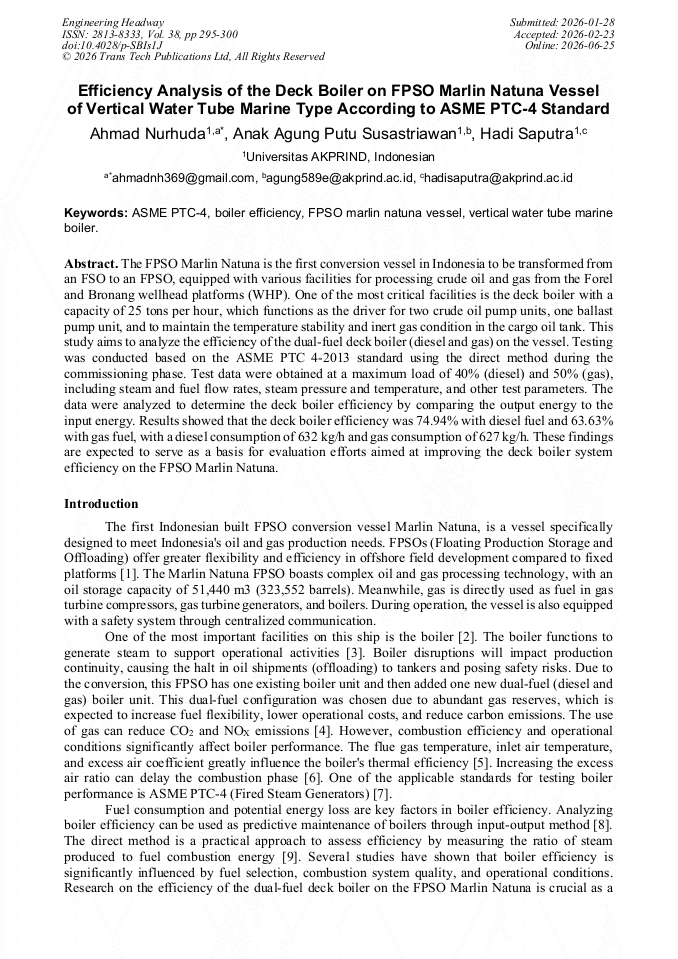 Engineering Headway
ISSN: 2813-8333, Vol. 38, pp 295-300
doi:10.4028/p-SBIs1J
© 2026 Trans Tech Publications Ltd, All Rights Reserved

Submitted: 2026-01-28
Accepted: 2026-02-23
Online: 2026-06-25

Efficiency Analysis of the Deck Boiler on FPSO Marlin Natuna Vessel of Vertical Water Tube Marine Type According to ASME PTC-4 Standard

Ahmad Nurhuda$^{1,a*}$, Anak Agung Putu Susastriawan$^{1,b}$, Hadi Saputra$^{1,c}$

$^{1}$Universitas AKPRIND, Indonesian

$^{a*}$ahmadnh369@gmail.com, $^{b}$agung589e@akprind.ac.id, $^{c}$hadisaputra@akprind.ac.id

Keywords: ASME PTC-4, boiler efficiency, FPSO marlin natuna vessel, vertical water tube marine boiler.

Abstract. The FPSO Marlin Natuna is the first conversion vessel in Indonesia to be transformed from an FSO to an FPSO, equipped with various facilities for processing crude oil and gas from the Forel and Bronang wellhead platforms (WHP). One of the most critical facilities is the deck boiler with a capacity of 25 tons per hour, which functions as the driver for two crude oil pump units, one ballast pump unit, and to maintain the temperature stability and inert gas condition in the cargo oil tank. This study aims to analyze the efficiency of the dual-fuel deck boiler (diesel and gas) on the vessel. Testing was conducted based on the ASME PTC 4-2013 standard using the direct method during the commissioning phase. Test data were obtained at a maximum load of 40% (diesel) and 50% (gas), including steam and fuel flow rates, steam pressure and temperature, and other test parameters. The data were analyzed to determine the deck boiler efficiency by comparing the output energy to the input energy. Results showed that the deck boiler efficiency was 74.94% with diesel fuel and 63.63% with gas fuel, with a diesel consumption of 632 kg/h and gas consumption of 627 kg/h. These findings are expected to serve as a basis for evaluation efforts aimed at improving the deck boiler system efficiency on the FPSO Marlin Natuna.

Introduction

The first Indonesian built FPSO conversion vessel Marlin Natuna, is a vessel specifically designed to meet Indonesia's oil and gas production needs. FPSOs (Floating Production Storage and Offloading) offer greater flexibility and efficiency in offshore field development compared to fixed platforms [1]. The Marlin Natuna FPSO boasts complex oil and gas processing technology, with an oil storage capacity of 51,440 m3 (323,552 barrels). Meanwhile, gas is directly used as fuel in gas turbine compressors, gas turbine generators, and boilers. During operation, the vessel is also equipped with a safety system through centralized communication.

One of the most important facilities on this ship is the boiler [2]. The boiler functions to generate steam to support operational activities [3]. Boiler disruptions will impact production continuity, causing the halt in oil shipments (offloading) to tankers and posing safety risks. Due to the conversion, this FPSO has one existing boiler unit and then added one new dual-fuel (diesel and gas) boiler unit. This dual-fuel configuration was chosen due to abundant gas reserves, which is expected to increase fuel flexibility, lower operational costs, and reduce carbon emissions. The use of gas can reduce $CO_2$ and $NO_X$ emissions [4]. However, combustion efficiency and operational conditions significantly affect boiler performance. The flue gas temperature, inlet air temperature, and excess air coefficient greatly influence the boiler's thermal efficiency [5]. Increasing the excess air ratio can delay the combustion phase [6]. One of the applicable standards for testing boiler performance is ASME PTC-4 (Fired Steam Generators) [7].

Fuel consumption and potential energy loss are key factors in boiler efficiency. Analyzing boiler efficiency can be used as predictive maintenance of boilers through input-output method [8]. The direct method is a practical approach to assess efficiency by measuring the ratio of steam produced to fuel combustion energy [9]. Several studies have shown that boiler efficiency is significantly influenced by fuel selection, combustion system quality, and operational conditions. Research on the efficiency of the dual-fuel deck boiler on the FPSO Marlin Natuna is crucial as a